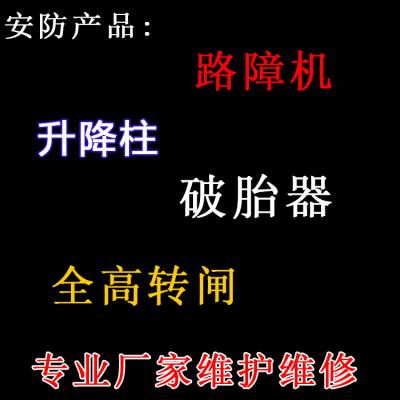 安防产品：

路障机

升降柱

破胎器

全高转闸

专业厂家维护维修